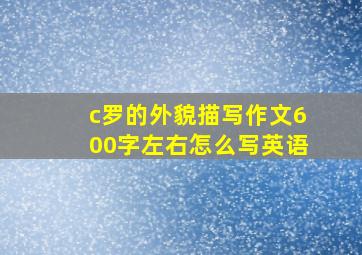 c罗的外貌描写作文600字左右怎么写英语